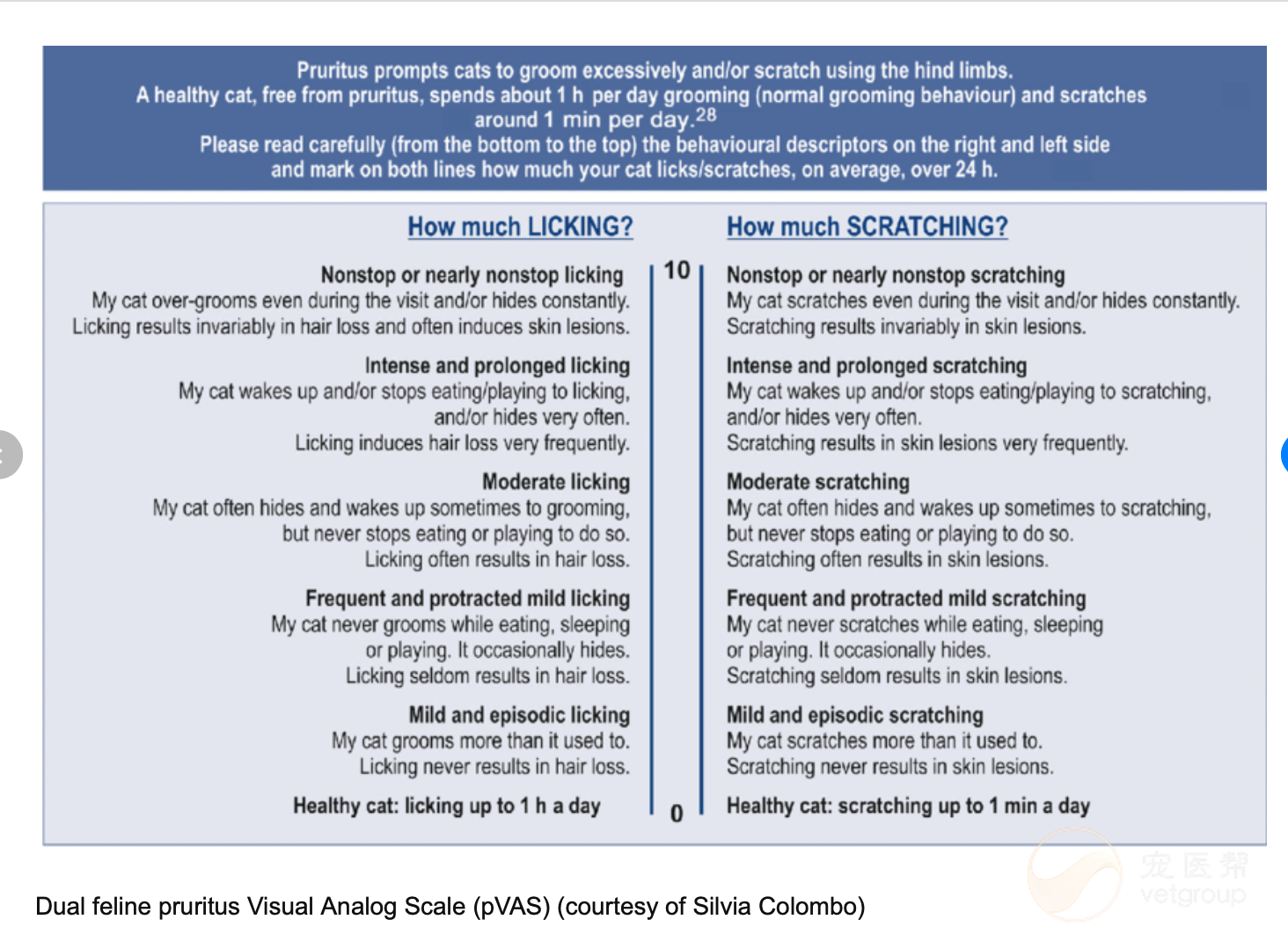 Pruritus prompts cats to groom excessively and/or scratch using the hind limbs.
A healthy cat, free from pruritus, spends about 1 h per day grooming (normal grooming behaviour) and scratches around 1 min per day.$^{28}$
Please read carefully (from the bottom to the top) the behavioural descriptors on the right and left side and mark on both lines how much your cat licks/scratches, on average, over 24 h.

How much LICKING?

Nonstop or nearly nonstop licking
My cat over-grooms even during the visit and/or hides constantly. Licking results invariably in hair loss and often induces skin lesions.

Intense and prolonged licking
My cat wakes up and/or stops eating/playing to licking, and/or hides very often.
Licking induces hair loss very frequently.

Moderate licking
My cat often hides and wakes up sometimes to grooming, but never stops eating or playing to do so.
Licking often results in hair loss.

Frequent and protracted mild licking
My cat never grooms while eating, sleeping or playing. It occasionally hides.
Licking seldom results in hair loss.

Mild and episodic licking
My cat grooms more than it used to.
Licking never results in hair loss.

Healthy cat: licking up to 1 h a day

10

0

How much SCRATCHING?

Nonstop or nearly nonstop scratching
My cat scratches even during the visit and/or hides constantly.
Scratching results invariably in skin lesions.

Intense and prolonged scratching
My cat wakes up and/or stops eating/playing to scratching, and/or hides very often.
Scratching results in skin lesions very frequently.

Moderate scratching
My cat often hides and wakes up sometimes to scratching, but never stops eating or playing to do so.
Scratching often results in skin lesions.

Frequent and protracted mild scratching
My cat never scratches while eating, sleeping or playing. It occasionally hides.
Scratching seldom results in skin lesions.

Mild and episodic scratching
My cat scratches more than it used to.
Scratching never results in skin lesions.

Healthy cat: scratching up to 1 min a day

宠医帮
vetgroup

Dual feline pruritus Visual Analog Scale (pVAS) (courtesy of Silvia Colombo)